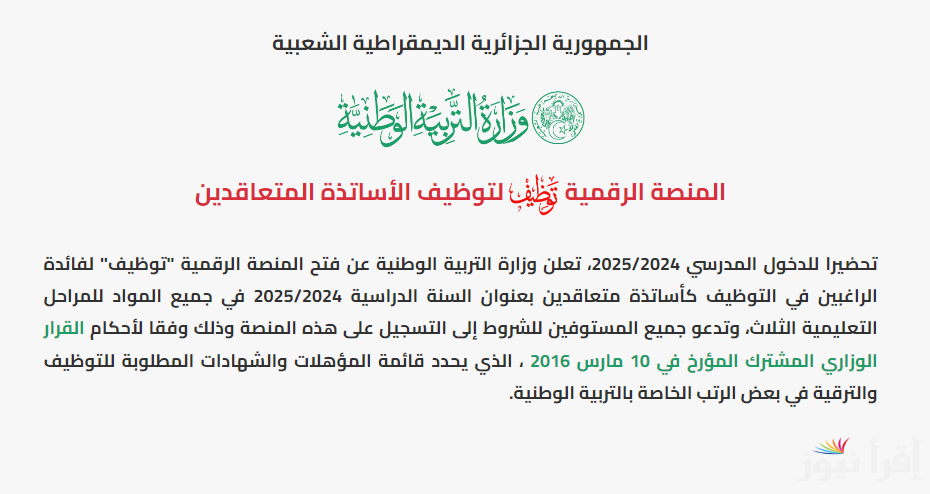 الجمهورية الجزائرية الديمقراطية الشعبية

وزارة التربية الوطنية

المنصة الرقمية توظيف لتوظيف الأساتذة المتعاقدين

تحضيرا للدخول المدرسي 2025/2024، تعلن وزارة التربية الوطنية عن فتح المنصة الرقمية "توظيف" لفائدة الراغبين في التوظيف كأساتذة متعاقدين بعنوان السنة الدراسية 2025/2024 في جميع المواد للمراحل التعليمية الثلاث، وتدعو جميع المستوفين للشروط إلى التسجيل على هذه المنصة وذلك وفقا لأحكام القرار الوزاري المشترك المؤرخ في 10 مارس 2016 ، الذي يحدد قائمة المؤهلات والشهادات المطلوبة للتوظيف والترقية في بعض الرتب الخاصة بالتربية الوطنية.

إقرأ نيوز